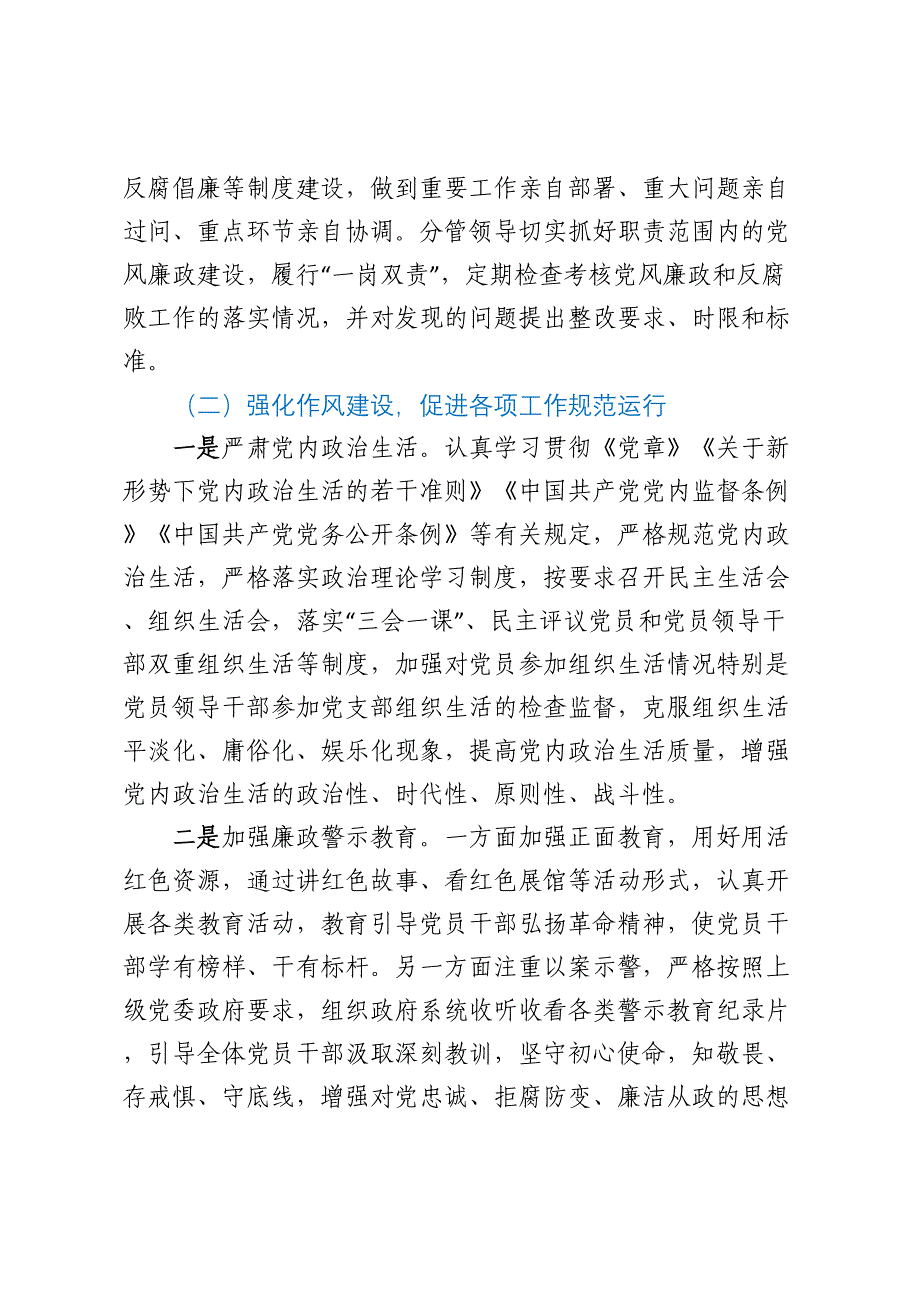 反腐倡廉等制度建设，做到重要工作亲自部署、重大问题亲自过问、重点环节亲自协调。分管领导切实抓好职责范围内的党风廉政建设，履行“一岗双责”，定期检查考核党风廉政和反腐败工作的落实情况，并对发现的问题提出整改要求、时限和标准。

（二）强化作风建设，促进各项工作规范运行

一是严肃党内政治生活。认真学习贯彻《党章》《关于新形势下党内政治生活的若干准则》《中国共产党党内监督条例》《中国共产党党务公开条例》等有关规定，严格规范党内政治生活，严格落实政治理论学习制度，按要求召开民主生活会、组织生活会，落实“三会一课”、民主评议党员和党员领导干部双重组织生活等制度，加强对党员参加组织生活情况特别是党员领导干部参加党支部组织生活的检查监督，克服组织生活平淡化、庸俗化、娱乐化现象，提高党内政治生活质量，增强党内政治生活的政治性、时代性、原则性、战斗性。

二是加强廉政警示教育。一方面加强正面教育，用好用活红色资源，通过讲红色故事、看红色展馆等活动形式，认真开展各类教育活动，教育引导党员干部弘扬革命精神，使党员干部学有榜样、干有标杆。另一方面注重以案示警，严格按照上级党委政府要求，组织政府系统收听收看各类警示教育纪录片，引导全体党员干部汲取深刻教训，坚守初心使命，知敬畏、存戒惧、守底线，增强对党忠诚、拒腐防变、廉洁从政的思想